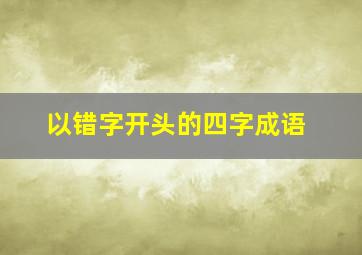 以错字开头的四字成语